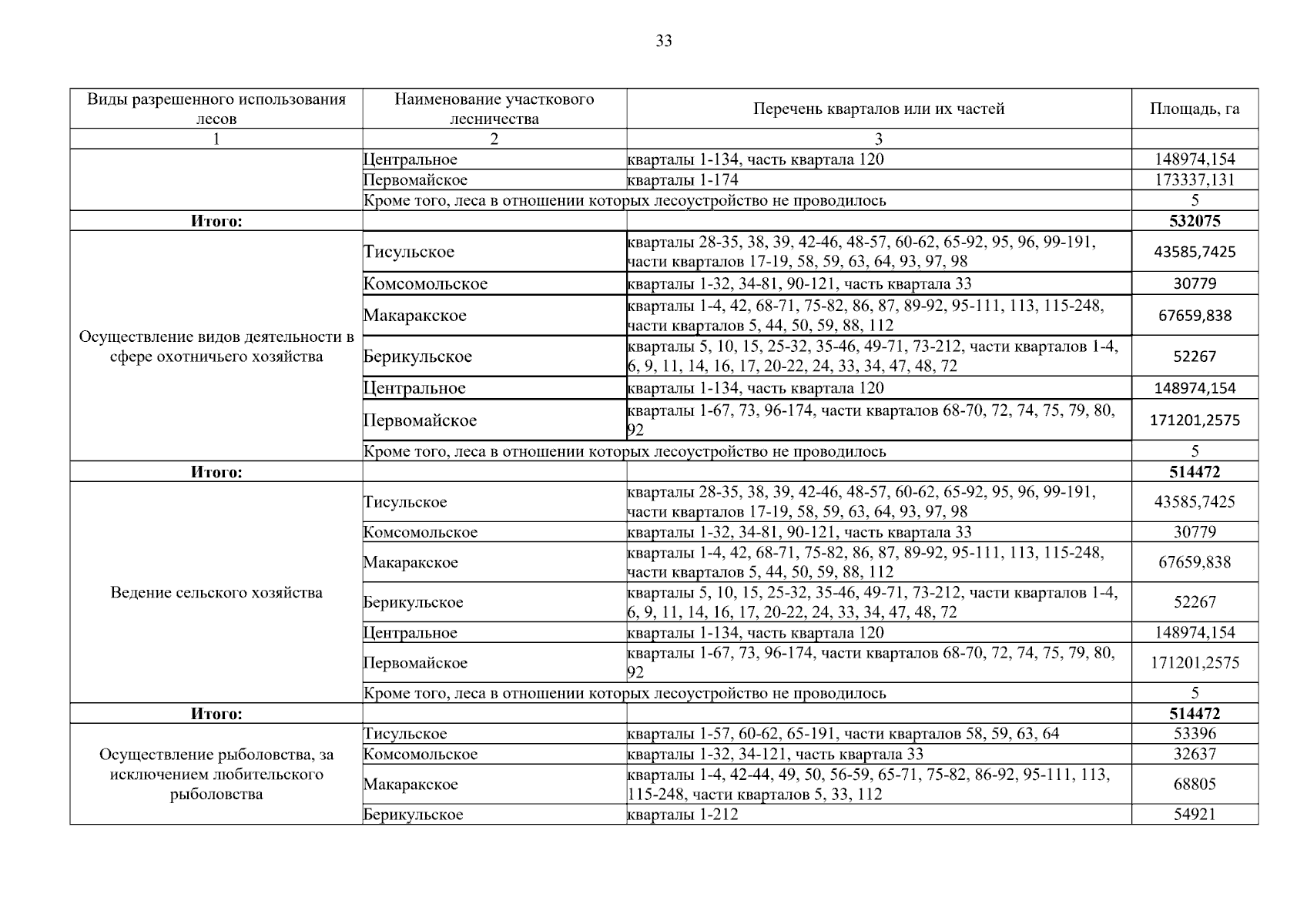 33

| Виды разрешенного использования лесов | Наименование участкового лесничества | Перечень кварталов или их частей | Площадь, га |
|---|---|---|---|
| 1 | 2 | 3 | |
| | Центральное | кварталы 1-134, часть квартала 120 | 148974,154 |
| | Первомайское | кварталы 1-174 | 173337,131 |
| | Кроме того, леса в отношении которых лесоустройство не проводилось | | 5 |
| **Итого:** | | | **532075** |
| Осуществление видов деятельности в сфере охотничьего хозяйства | Тисульское | кварталы 28-35, 38, 39, 42-46, 48-57, 60-62, 65-92, 95, 96, 99-191, части кварталов 17-19, 58, 59, 63, 64, 93, 97, 98 | 43585,7425 |
| | Комсомольское | кварталы 1-32, 34-81, 90-121, часть квартала 33 | 30779 |
| | Макаракское | кварталы 1-4, 42, 68-71, 75-82, 86, 87, 89-92, 95-111, 113, 115-248, части кварталов 5, 44, 50, 59, 88, 112 | 67659,838 |
| | Берикульское | кварталы 5, 10, 15, 25-32, 35-46, 49-71, 73-212, части кварталов 1-4, 6, 9, 11, 14, 16, 17, 20-22, 24, 33, 34, 47, 48, 72 | 52267 |
| | Центральное | кварталы 1-134, часть квартала 120 | 148974,154 |
| | Первомайское | кварталы 1-67, 73, 96-174, части кварталов 68-70, 72, 74, 75, 79, 80, 92 | 171201,2575 |
| | Кроме того, леса в отношении которых лесоустройство не проводилось | | 5 |
| **Итого:** | | | **514472** |
| Ведение сельского хозяйства | Тисульское | кварталы 28-35, 38, 39, 42-46, 48-57, 60-62, 65-92, 95, 96, 99-191, части кварталов 17-19, 58, 59, 63, 64, 93, 97, 98 | 43585,7425 |
| | Комсомольское | кварталы 1-32, 34-81, 90-121, часть квартала 33 | 30779 |
| | Макаракское | кварталы 1-4, 42, 68-71, 75-82, 86, 87, 89-92, 95-111, 113, 115-248, части кварталов 5, 44, 50, 59, 88, 112 | 67659,838 |
| | Берикульское | кварталы 5, 10, 15, 25-32, 35-46, 49-71, 73-212, части кварталов 1-4, 6, 9, 11, 14, 16, 17, 20-22, 24, 33, 34, 47, 48, 72 | 52267 |
| | Центральное | кварталы 1-134, часть квартала 120 | 148974,154 |
| | Первомайское | кварталы 1-67, 73, 96-174, части кварталов 68-70, 72, 74, 75, 79, 80, 92 | 171201,2575 |
| | Кроме того, леса в отношении которых лесоустройство не проводилось | | 5 |
| **Итого:** | | | **514472** |
| Осуществление рыболовства, за исключением любительского рыболовства | Тисульское | кварталы 1-57, 60-62, 65-191, части кварталов 58, 59, 63, 64 | 53396 |
| | Комсомольское | кварталы 1-32, 34-121, часть квартала 33 | 32637 |
| | Макаракское | кварталы 1-4, 42-44, 49, 50, 56-59, 65-71, 75-82, 86-92, 95-111, 113, 115-248, части кварталов 5, 33, 112 | 68805 |
| | Берикульское | кварталы 1-212 | 54921 |